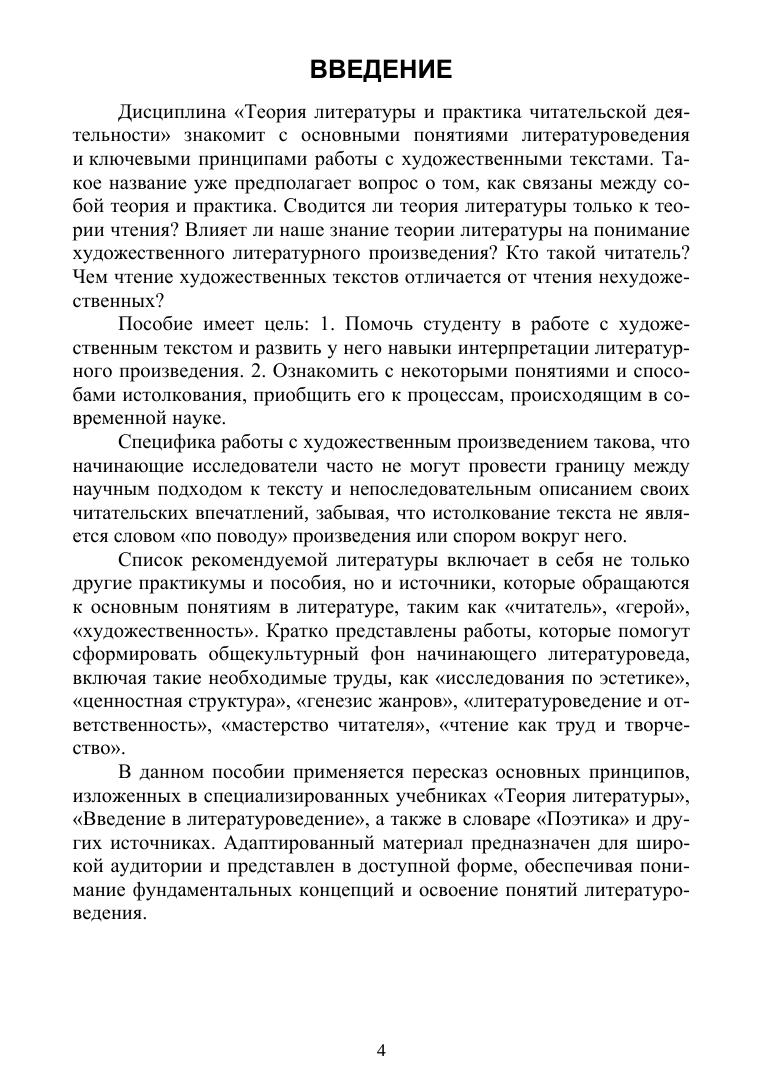 ВВЕДЕНИЕ

Дисциплина «Теория литературы и практика читательской деятельности» знакомит с основными понятиями литературоведения и ключевыми принципами работы с художественными текстами. Такое название уже предполагает вопрос о том, как связаны между собой теория и практика. Сводится ли теория литературы только к теории чтения? Влияет ли наше знание теории литературы на понимание художественного литературного произведения? Кто такой читатель? Чем чтение художественных текстов отличается от чтения нехудожественных?

Пособие имеет цель: 1. Помочь студенту в работе с художественным текстом и развить у него навыки интерпретации литературного произведения. 2. Ознакомить с некоторыми понятиями и способами истолкования, приобщить его к процессам, происходящим в современной науке.

Специфика работы с художественным произведением такова, что начинающие исследователи часто не могут провести границу между научным подходом к тексту и непоследовательным описанием своих читательских впечатлений, забывая, что истолкование текста не является словом «по поводу» произведения или спором вокруг него.

Список рекомендуемой литературы включает в себя не только другие практикумы и пособия, но и источники, которые обращаются к основным понятиям в литературе, таким как «читатель», «герой», «художественность». Кратко представлены работы, которые помогут сформировать общекультурный фон начинающего литературоведа, включая такие необходимые труды, как «исследования по эстетике», «ценностная структура», «генезис жанров», «литературоведение и ответственность», «мастерство читателя», «чтение как труд и творчество».

В данном пособии применяется пересказ основных принципов, изложенных в специализированных учебниках «Теория литературы», «Введение в литературоведение», а также в словаре «Поэтика» и других источниках. Адаптированный материал предназначен для широкой аудитории и представлен в доступной форме, обеспечивая понимание фундаментальных концепций и освоение понятий литературоведения.

4